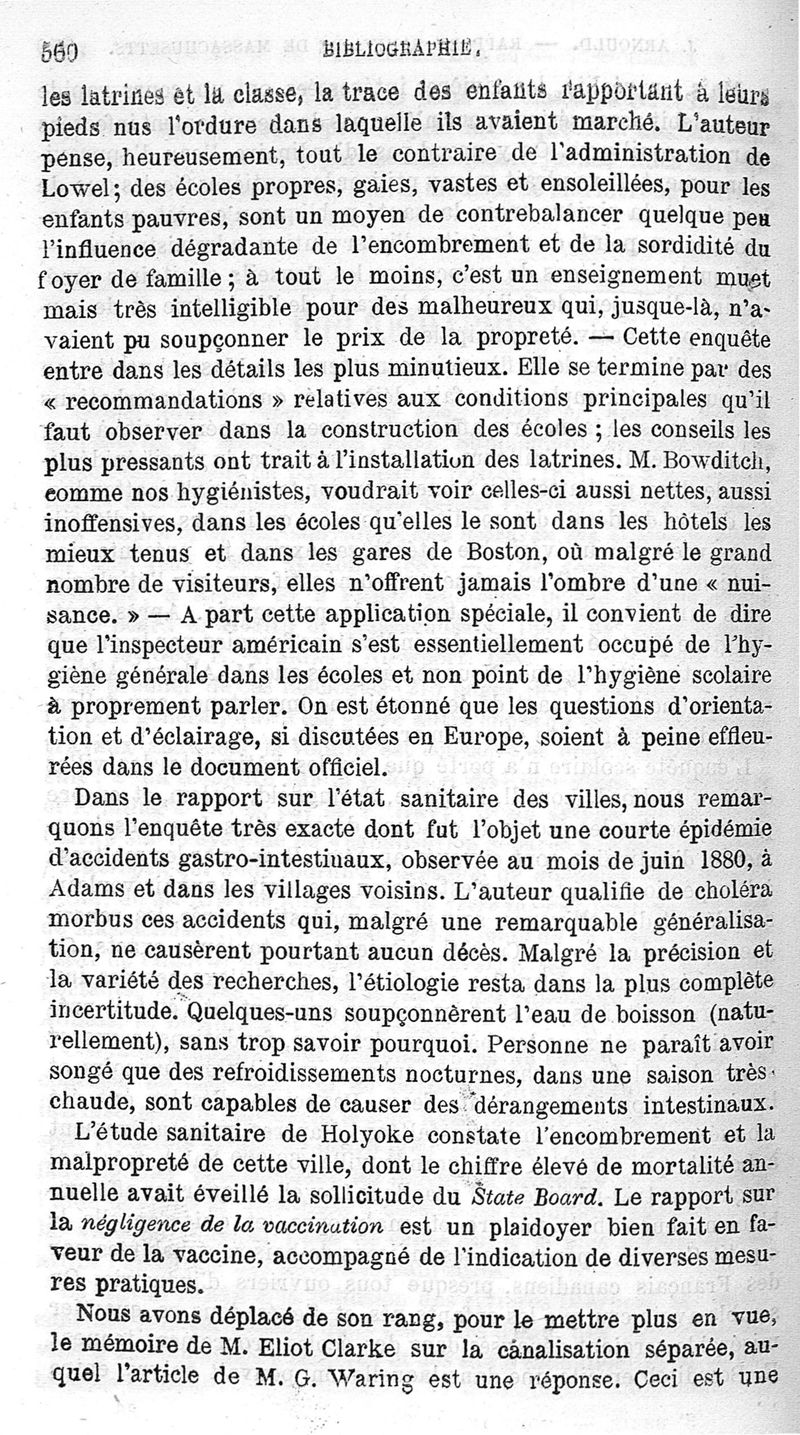 560 BIBLIOGRAPHIE.

les latrines et la classe, la trace des enfants rapportant à leurs pieds nus l'ordure dans laquelle ils avaient marché. L'auteur pense, heureusement, tout le contraire de l'administration de Lowel; des écoles propres, gaies, vastes et ensoleillées, pour les enfants pauvres, sont un moyen de contrebalancer quelque peu l'influence dégradante de l'encombrement et de la sordidité du foyer de famille ; à tout le moins, c'est un enseignement muet mais très intelligible pour des malheureux qui, jusque-là, n'avaient pu soupçonner le prix de la propreté. — Cette enquête entre dans les détails les plus minutieux. Elle se termine par des « recommandations » relatives aux conditions principales qu'il faut observer dans la construction des écoles ; les conseils les plus pressants ont trait à l'installation des latrines. M. Bowditch, comme nos hygiénistes, voudrait voir celles-ci aussi nettes, aussi inoffensives, dans les écoles qu'elles le sont dans les hôtels les mieux tenus et dans les gares de Boston, où malgré le grand nombre de visiteurs, elles n'offrent jamais l'ombre d'une « nuisance. » — A part cette application spéciale, il convient de dire que l'inspecteur américain s'est essentiellement occupé de l'hygiène générale dans les écoles et non point de l'hygiène scolaire à proprement parler. On est étonné que les questions d'orientation et d'éclairage, si discutées en Europe, soient à peine effleurées dans le document officiel.

Dans le rapport sur l'état sanitaire des villes, nous remarquons l'enquête très exacte dont fut l'objet une courte épidémie d'accidents gastro-intestinaux, observée au mois de juin 1880, à Adams et dans les villages voisins. L'auteur qualifie de choléra morbus ces accidents qui, malgré une remarquable généralisation, ne causèrent pourtant aucun décès. Malgré la précision et la variété des recherches, l'étiologie resta dans la plus complète incertitude. Quelques-uns soupçonnèrent l'eau de boisson (naturellement), sans trop savoir pourquoi. Personne ne paraît avoir songé que des refroidissements nocturnes, dans une saison très chaude, sont capables de causer des dérangements intestinaux.

L'étude sanitaire de Holyoke constate l'encombrement et la malpropreté de cette ville, dont le chiffre élevé de mortalité annuelle avait éveillé la sollicitude du State Board. Le rapport sur la négligence de la vaccination est un plaidoyer bien fait en faveur de la vaccine, accompagné de l'indication de diverses mesures pratiques.

Nous avons déplacé de son rang, pour le mettre plus en vue, le mémoire de M. Eliot Clarke sur la canalisation séparée, auquel l'article de M. G. Waring est une réponse. Ceci est une